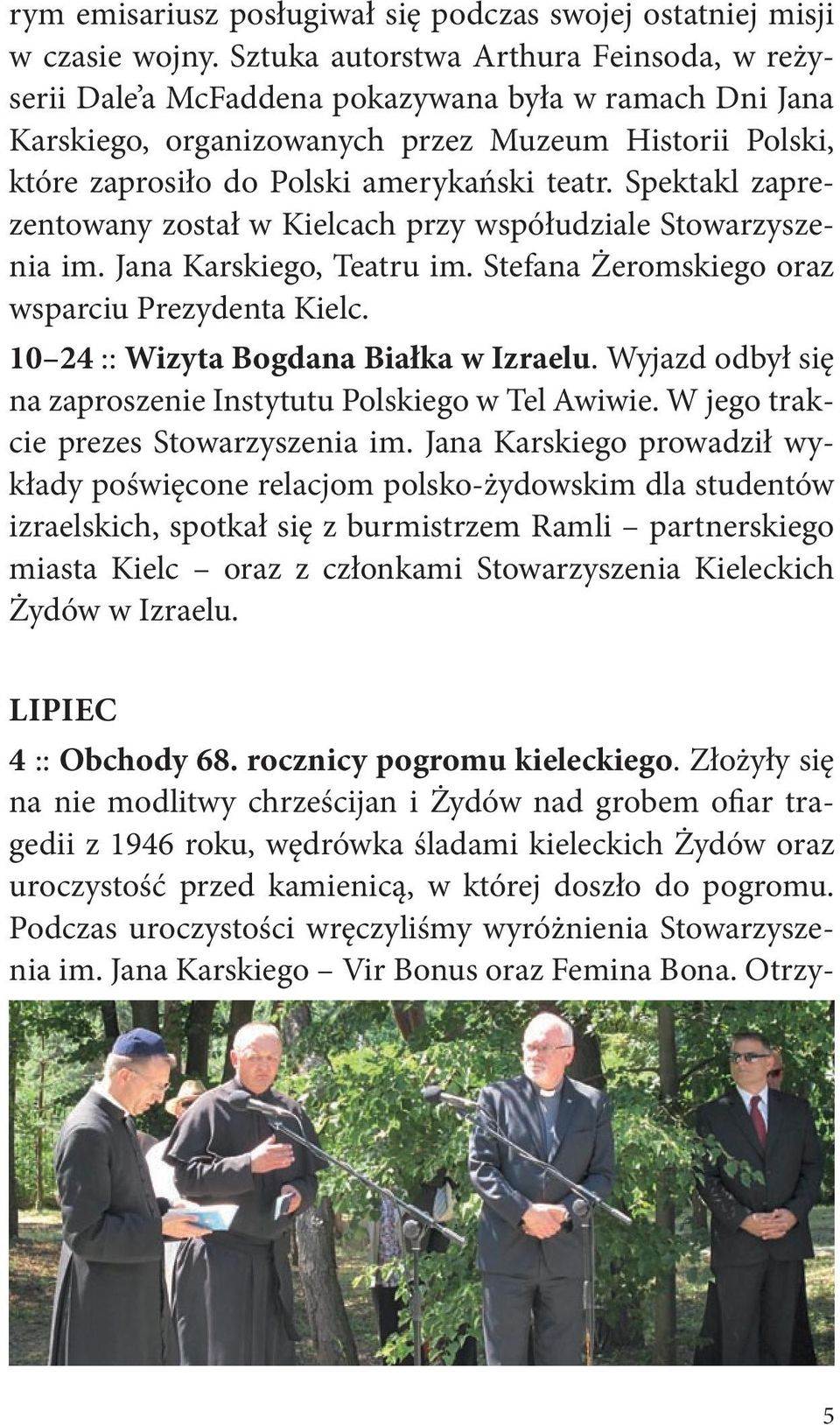 rym emisariusz posługiwał się podczas swojej ostatniej misji w czasie wojny. Sztuka autorstwa Arthura Feinsoda, w reżyserii Dale'a McFaddena pokazywana była w ramach Dni Jana Karskiego, organizowanych przez Muzeum Historii Polski, które zaprosiło do Polski amerykański teatr. Spektakl zaprezentowany został w Kielcach przy współudziale Stowarzyszenia im. Jana Karskiego, Teatru im. Stefana Żeromskiego oraz wsparciu Prezydenta Kielc.

10–24 :: Wizyta Bogdana Białka w Izraelu. Wyjazd odbył się na zaproszenie Instytutu Polskiego w Tel Awiwie. W jego trakcie prezes Stowarzyszenia im. Jana Karskiego prowadził wykłady poświęcone relacjom polsko-żydowskim dla studentów izraelskich, spotkał się z burmistrzem Ramli – partnerskiego miasta Kielc – oraz z członkami Stowarzyszenia Kieleckich Żydów w Izraelu.

LIPIEC

4 :: Obchody 68. rocznicy pogromu kieleckiego. Złożyły się na nie modlitwy chrześcijan i Żydów nad grobem ofiar tragedii z 1946 roku, wędrówka śladami kieleckich Żydów oraz uroczystość przed kamienicą, w której doszło do pogromu. Podczas uroczystości wręczyliśmy wyróżnienia Stowarzyszenia im. Jana Karskiego – Vir Bonus oraz Femina Bona. Otrzy-

5